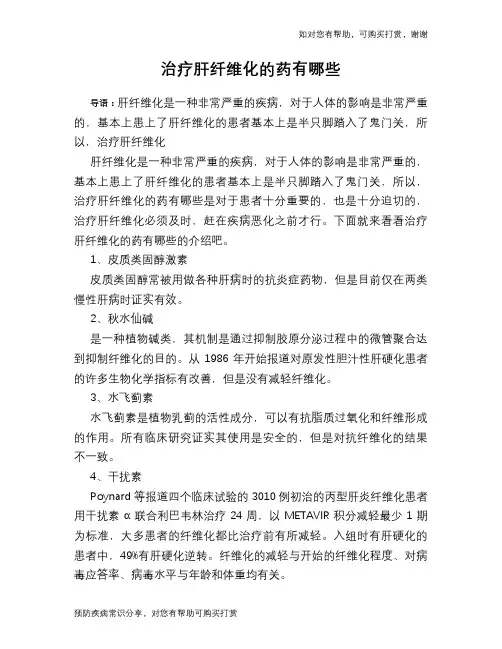 如对您有帮助，可购买打赏，谢谢

治疗肝纤维化的药有哪些

导语：肝纤维化是一种非常严重的疾病，对于人体的影响是非常严重的，基本上患上了肝纤维化的患者基本上是半只脚踏入了鬼门关，所以，治疗肝纤维化

肝纤维化是一种非常严重的疾病，对于人体的影响是非常严重的，基本上患上了肝纤维化的患者基本上是半只脚踏入了鬼门关，所以，治疗肝纤维化的药有哪些是对于患者十分重要的，也是十分迫切的，治疗肝纤维化必须及时，赶在疾病恶化之前才行。下面就来看看治疗肝纤维化的药有哪些的介绍吧。

1、皮质类固醇激素

皮质类固醇常被用做各种肝病时的抗炎症药物，但是目前仅在两类慢性肝病时证实有效。

2、秋水仙碱

是一种植物碱类，其机制是通过抑制胶原分泌过程中的微管聚合达到抑制纤维化的目的。从 1986 年开始报道对原发性胆汁性肝硬化患者的许多生物化学指标有改善，但是没有减轻纤维化。

3、水飞蓟素

水飞蓟素是植物乳蓟的活性成分，可以有抗脂质过氧化和纤维形成的作用。所有临床研究证实其使用是安全的，但是对抗纤维化的结果不一致。

4、干扰素

Poynard 等报道四个临床试验的 3010 例初治的丙型肝炎纤维化患者用干扰素 α 联合利巴韦林治疗 24 周，以 METAVIR 积分减轻最少 1 期为标准，大多患者的纤维化都比治疗前有所减轻。入组时有肝硬化的患者中，49%有肝硬化逆转。纤维化的减轻与开始的纤维化程度、对病毒应答率、病毒水平与年龄和体重均有关。

预防疾病常识分享，对您有帮助可购买打赏